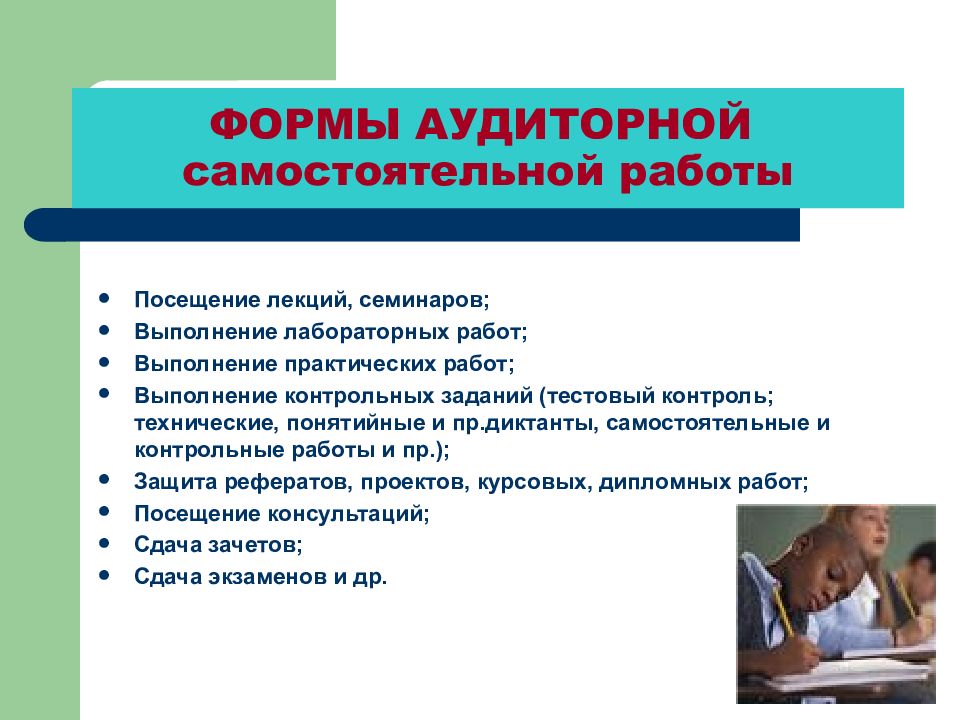 ФОРМЫ АУДИТОРНОЙ
самостоятельной работы

• Посещение лекций, семинаров;
• Выполнение лабораторных работ;
• Выполнение практических работ;
• Выполнение контрольных заданий (тестовый контроль; технические, понятийные и пр.диктанты, самостоятельные и контрольные работы и пр.);
• Защита рефератов, проектов, курсовых, дипломных работ;
• Посещение консультаций;
• Сдача зачетов;
• Сдача экзаменов и др.